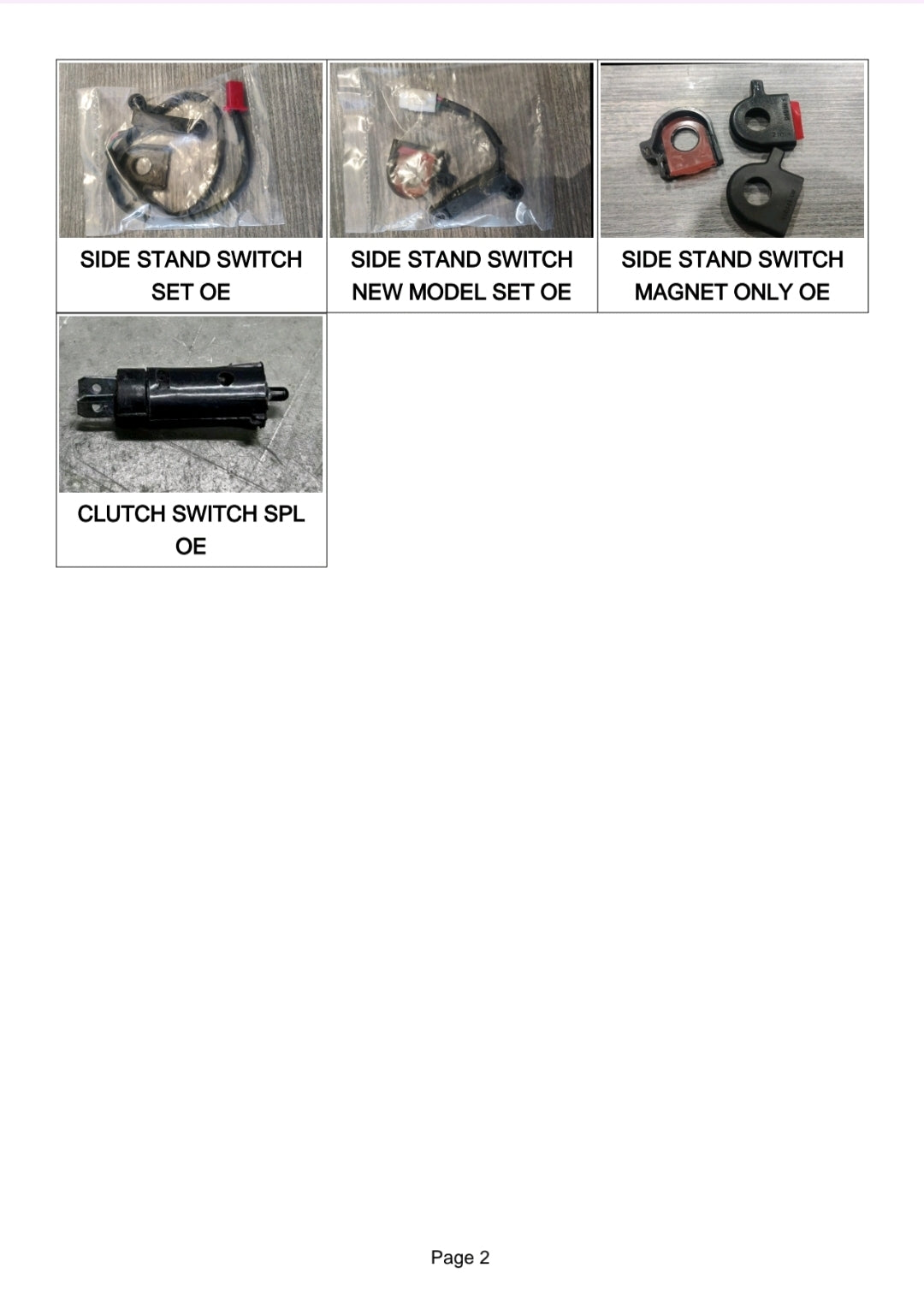 | SIDE STAND SWITCH SET OE | SIDE STAND SWITCH NEW MODEL SET OE | SIDE STAND SWITCH MAGNET ONLY OE |
|---|---|---|
| CLUTCH SWITCH SPL OE | | |

Page 2